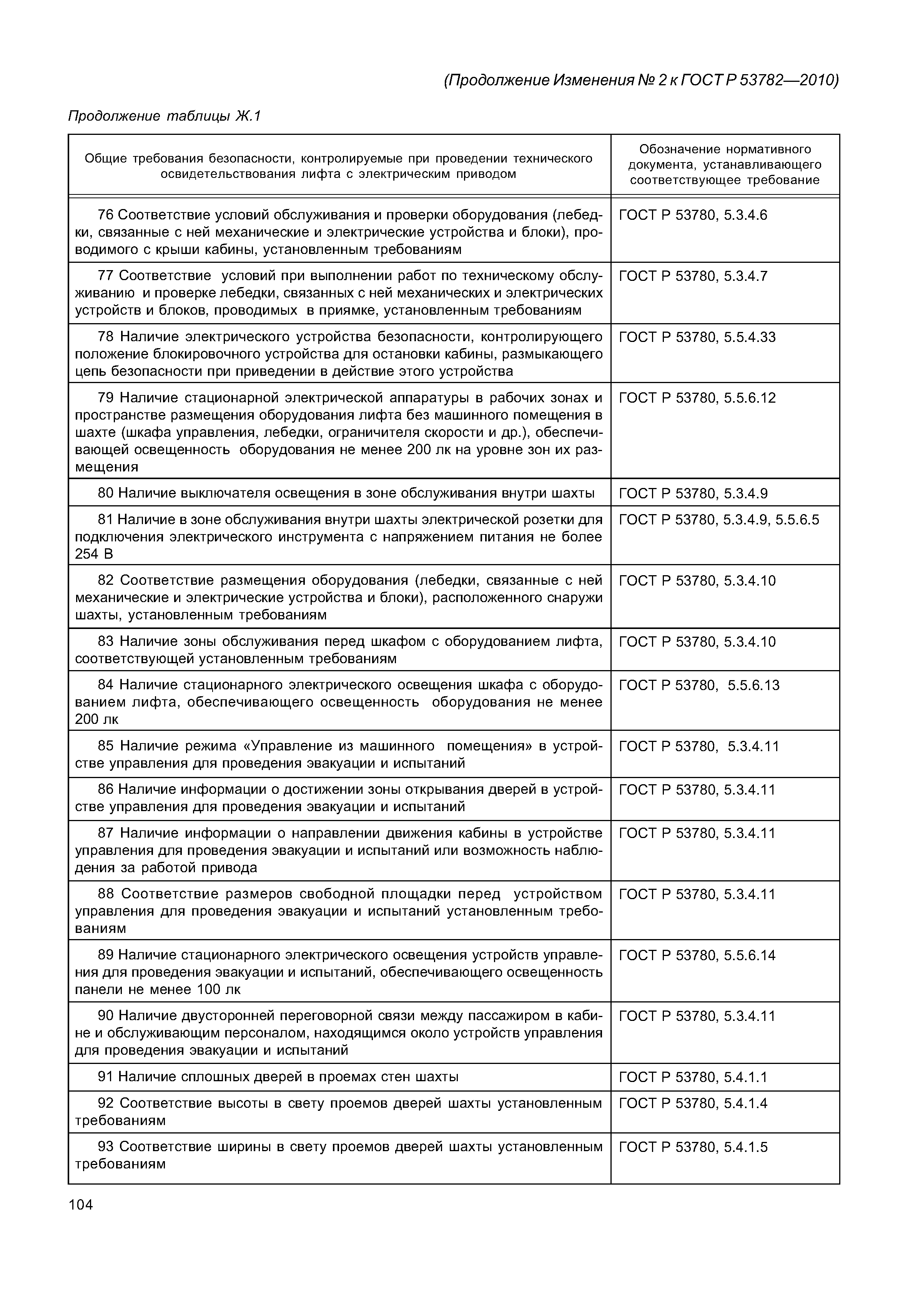 (Продолжение Изменения № 2 к ГОСТ Р 53782—2010)

Продолжение таблицы Ж.1

| Общие требования безопасности, контролируемые при проведении технического освидетельствования лифта с электрическим приводом | Обозначение нормативного документа, устанавливающего соответствующее требование |
|---|---|
| 76 Соответствие условий обслуживания и проверки оборудования (лебедки, связанные с ней механические и электрические устройства и блоки), проводимого с крыши кабины, установленным требованиям | ГОСТ Р 53780, 5.3.4.6 |
| 77 Соответствие условий при выполнении работ по техническому обслуживанию и проверке лебедки, связанных с ней механических и электрических устройств и блоков, проводимых в приямке, установленным требованиям | ГОСТ Р 53780, 5.3.4.7 |
| 78 Наличие электрического устройства безопасности, контролирующего положение блокировочного устройства для остановки кабины, размыкающего цепь безопасности при приведении в действие этого устройства | ГОСТ Р 53780, 5.5.4.33 |
| 79 Наличие стационарной электрической аппаратуры в рабочих зонах и пространстве размещения оборудования лифта без машинного помещения в шахте (шкафа управления, лебедки, ограничителя скорости и др.), обеспечивающей освещенность оборудования не менее 200 лк на уровне зон их размещения | ГОСТ Р 53780, 5.5.6.12 |
| 80 Наличие выключателя освещения в зоне обслуживания внутри шахты | ГОСТ Р 53780, 5.3.4.9 |
| 81 Наличие в зоне обслуживания внутри шахты электрической розетки для подключения электрического инструмента с напряжением питания не более 254 В | ГОСТ Р 53780, 5.3.4.9, 5.5.6.5 |
| 82 Соответствие размещения оборудования (лебедки, связанные с ней механические и электрические устройства и блоки), расположенного снаружи шахты, установленным требованиям | ГОСТ Р 53780, 5.3.4.10 |
| 83 Наличие зоны обслуживания перед шкафом с оборудованием лифта, соответствующей установленным требованиям | ГОСТ Р 53780, 5.3.4.10 |
| 84 Наличие стационарного электрического освещения шкафа с оборудованием лифта, обеспечивающего освещенность оборудования не менее 200 лк | ГОСТ Р 53780, 5.5.6.13 |
| 85 Наличие режима «Управление из машинного помещения» в устройстве управления для проведения эвакуации и испытаний | ГОСТ Р 53780, 5.3.4.11 |
| 86 Наличие информации о достижении зоны открывания дверей в устройстве управления для проведения эвакуации и испытаний | ГОСТ Р 53780, 5.3.4.11 |
| 87 Наличие информации о направлении движения кабины в устройстве управления для проведения эвакуации и испытаний или возможность наблюдения за работой привода | ГОСТ Р 53780, 5.3.4.11 |
| 88 Соответствие размеров свободной площадки перед устройством управления для проведения эвакуации и испытаний установленным требованиям | ГОСТ Р 53780, 5.3.4.11 |
| 89 Наличие стационарного электрического освещения устройств управления для проведения эвакуации и испытаний, обеспечивающего освещенность панели не менее 100 лк | ГОСТ Р 53780, 5.5.6.14 |
| 90 Наличие двусторонней переговорной связи между пассажиром в кабине и обслуживающим персоналом, находящимся около устройств управления для проведения эвакуации и испытаний | ГОСТ Р 53780, 5.3.4.11 |
| 91 Наличие сплошных дверей в проемах стен шахты | ГОСТ Р 53780, 5.4.1.1 |
| 92 Соответствие высоты в свету проемов дверей шахты установленным требованиям | ГОСТ Р 53780, 5.4.1.4 |
| 93 Соответствие ширины в свету проемов дверей шахты установленным требованиям | ГОСТ Р 53780, 5.4.1.5 |

104